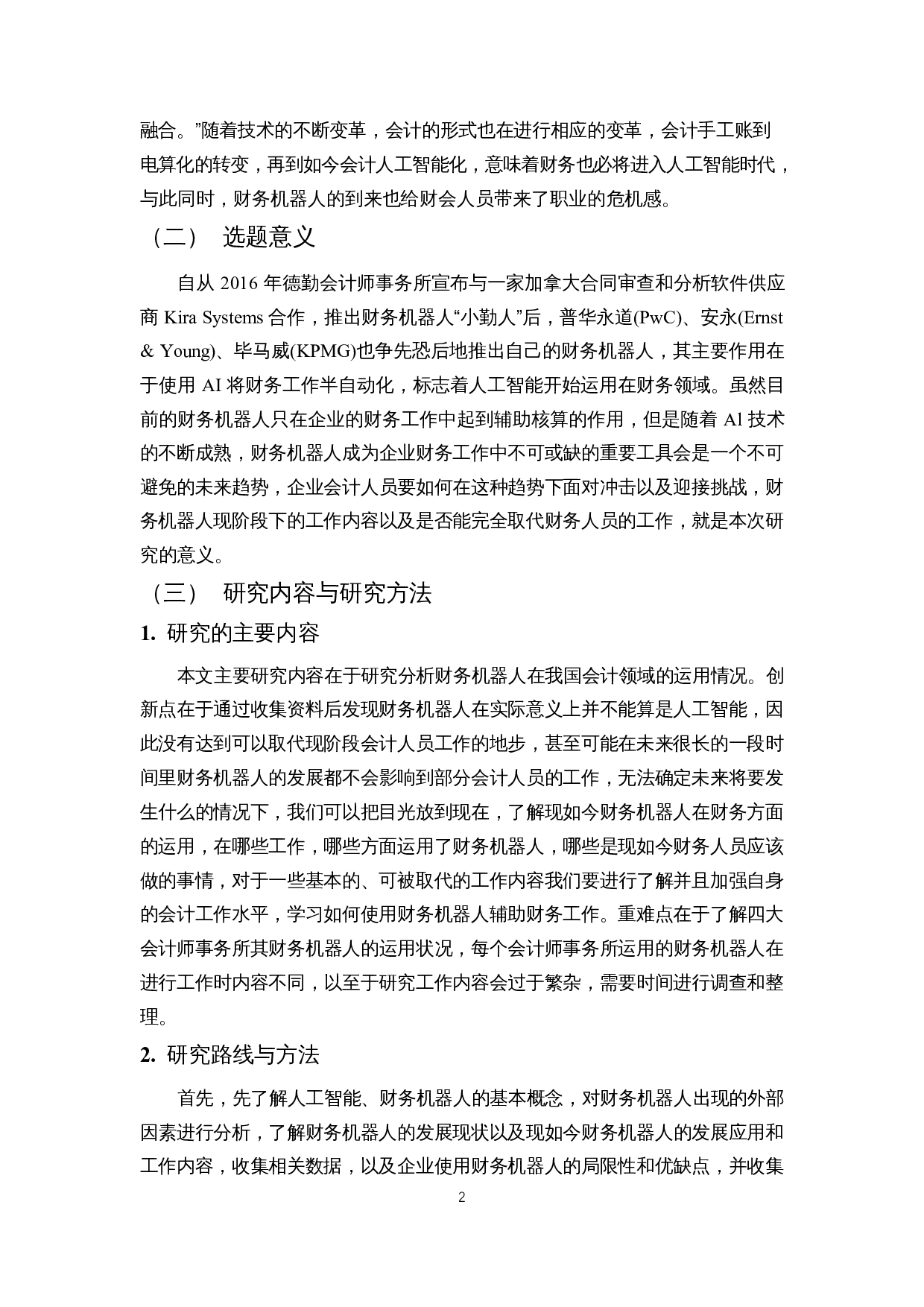 融合。”随着技术的不断变革，会计的形式也在进行相应的变革，会计手工账到电算化的转变，再到如今会计人工智能化，意味着财务也必将进入人工智能时代，与此同时，财务机器人的到来也给财会人员带来了职业的危机感。

（二） 选题意义

自从 2016 年德勤会计师事务所宣布与一家加拿大合同审查和分析软件供应商 Kira Systems 合作，推出财务机器人“小勤人”后，普华永道(PwC)、安永(Ernst & Young)、毕马威(KPMG)也争先恐后地推出自己的财务机器人，其主要作用在于使用 AI 将财务工作半自动化，标志着人工智能开始运用在财务领域。虽然目前的财务机器人只在企业的财务工作中起到辅助核算的作用，但是随着 Al 技术的不断成熟，财务机器人成为企业财务工作中不可或缺的重要工具会是一个不可避免的未来趋势，企业会计人员要如何在这种趋势下面对冲击以及迎接挑战，财务机器人现阶段下的工作内容以及是否能完全取代财务人员的工作，就是本次研究的意义。

（三） 研究内容与研究方法

1. 研究的主要内容

本文主要研究内容在于研究分析财务机器人在我国会计领域的运用情况。创新点在于通过收集资料后发现财务机器人在实际意义上并不能算是人工智能，因此没有达到可以取代现阶段会计人员工作的地步，甚至可能在未来很长的一段时间里财务机器人的发展都不会影响到部分会计人员的工作，无法确定未来将要发生什么的情况下，我们可以把目光放到现在，了解现如今财务机器人在财务方面的运用，在哪些工作，哪些方面运用了财务机器人，哪些是现如今财务人员应该做的事情，对于一些基本的、可被取代的工作内容我们要进行了解并且加强自身的会计工作水平，学习如何使用财务机器人辅助财务工作。重难点在于了解四大会计师事务所其财务机器人的运用状况，每个会计师事务所运用的财务机器人在进行工作时内容不同，以至于研究工作内容会过于繁杂，需要时间进行调查和整理。

2. 研究路线与方法

首先，先了解人工智能、财务机器人的基本概念，对财务机器人出现的外部因素进行分析，了解财务机器人的发展现状以及现如今财务机器人的发展应用和工作内容，收集相关数据，以及企业使用财务机器人的局限性和优缺点，并收集

2